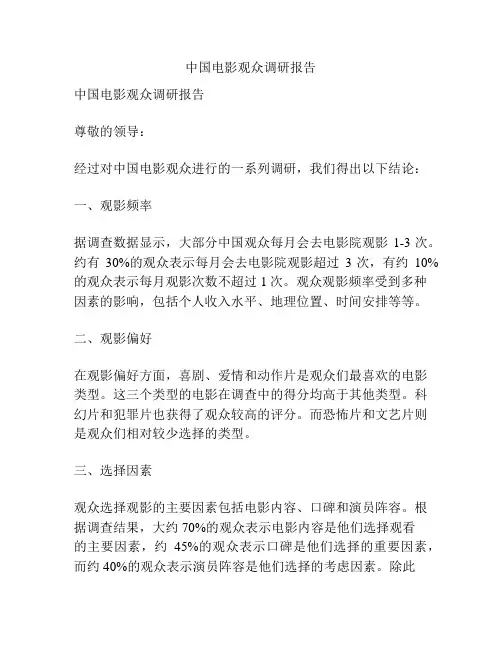 中国电影观众调研报告

中国电影观众调研报告

尊敬的领导：

经过对中国电影观众进行的一系列调研，我们得出以下结论：

一、观影频率

据调查数据显示，大部分中国观众每月会去电影院观影 1-3 次。约有 30%的观众表示每月会去电影院观影超过 3 次，有约 10%的观众表示每月观影次数不超过 1 次。观众观影频率受到多种因素的影响，包括个人收入水平、地理位置、时间安排等等。

二、观影偏好

在观影偏好方面，喜剧、爱情和动作片是观众们最喜欢的电影类型。这三个类型的电影在调查中的得分均高于其他类型。科幻片和犯罪片也获得了观众较高的评分。而恐怖片和文艺片则是观众们相对较少选择的类型。

三、选择因素

观众选择观影的主要因素包括电影内容、口碑和演员阵容。根据调查结果，大约 70%的观众表示电影内容是他们选择观看的主要因素，约 45%的观众表示口碑是他们选择的重要因素，而约 40%的观众表示演员阵容是他们选择的考虑因素。除此